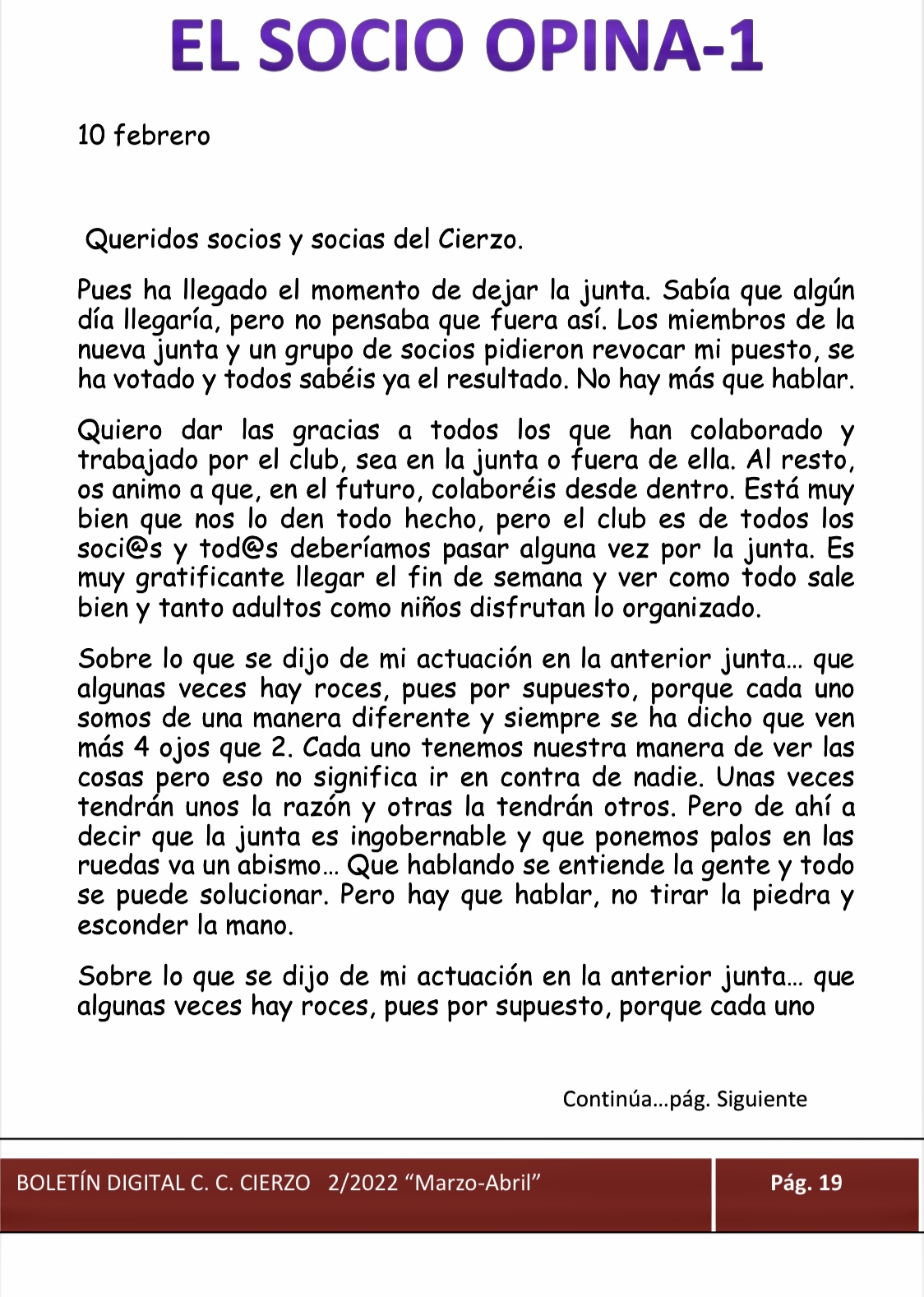 EL SOCIO OPINA-1

10 febrero

Queridos socios y socias del Cierzo.

Pues ha llegado el momento de dejar la junta. Sabía que algún día llegaría, pero no pensaba que fuera así. Los miembros de la nueva junta y un grupo de socios pidieron revocar mi puesto, se ha votado y todos sabéis ya el resultado. No hay más que hablar.

Quiero dar las gracias a todos los que han colaborado y trabajado por el club, sea en la junta o fuera de ella. Al resto, os animo a que, en el futuro, colaboréis desde dentro. Está muy bien que nos lo den todo hecho, pero el club es de todos los soci@s y tod@s deberíamos pasar alguna vez por la junta. Es muy gratificante llegar el fin de semana y ver como todo sale bien y tanto adultos como niños disfrutan lo organizado.

Sobre lo que se dijo de mi actuación en la anterior junta… que algunas veces hay roces, pues por supuesto, porque cada uno somos de una manera diferente y siempre se ha dicho que ven más 4 ojos que 2. Cada uno tenemos nuestra manera de ver las cosas pero eso no significa ir en contra de nadie. Unas veces tendrán unos la razón y otras la tendrán otros. Pero de ahí a decir que la junta es ingobernable y que ponemos palos en las ruedas va un abismo… Que hablando se entiende la gente y todo se puede solucionar. Pero hay que hablar, no tirar la piedra y esconder la mano.

Sobre lo que se dijo de mi actuación en la anterior junta… que algunas veces hay roces, pues por supuesto, porque cada uno

Continúa…pág. Siguiente

BOLETÍN DIGITAL C. C. CIERZO 2/2022 “Marzo-Abril”

Pág. 19